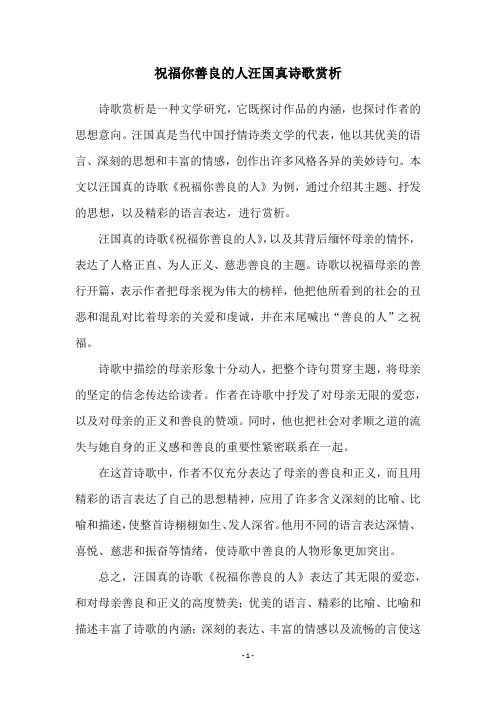 祝福你善良的人汪国真诗歌赏析

诗歌赏析是一种文学研究，它既探讨作品的内涵，也探讨作者的思想意向。汪国真是当代中国抒情诗类文学的代表，他以其优美的语言、深刻的思想和丰富的情感，创作出许多风格各异的美妙诗句。本文以汪国真的诗歌《祝福你善良的人》为例，通过介绍其主题、抒发的思想，以及精彩的语言表达，进行赏析。

汪国真的诗歌《祝福你善良的人》，以及其背后缅怀母亲的情怀，表达了人格正直、为人正义、慈悲善良的主题。诗歌以祝福母亲的善行开篇，表示作者把母亲视为伟大的榜样，他把他所看到的社会的丑恶和混乱对比着母亲的关爱和虔诚，并在末尾喊出“善良的人”之祝福。

诗歌中描绘的母亲形象十分动人，把整个诗句贯穿主题，将母亲的坚定的信念传达给读者。作者在诗歌中抒发了对母亲无限的爱恋，以及对母亲的正义和善良的赞颂。同时，他也把社会对孝顺之道的流失与她自身的正义感和善良的重要性紧密联系在一起。

在这首诗歌中，作者不仅充分表达了母亲的善良和正义，而且用精彩的语言表达了自己的思想精神，应用了许多含义深刻的比喻、比喻和描述，使整首诗栩栩如生、发人深省。他用不同的语言表达深情、喜悦、慈悲和振奋等情绪，使诗歌中善良的人物形象更加突出。

总之，汪国真的诗歌《祝福你善良的人》表达了其无限的爱恋，和对母亲善良和正义的高度赞美；优美的语言、精彩的比喻、比喻和描述丰富了诗歌的内涵；深刻的表达、丰富的情感以及流畅的言使这

- 1 -